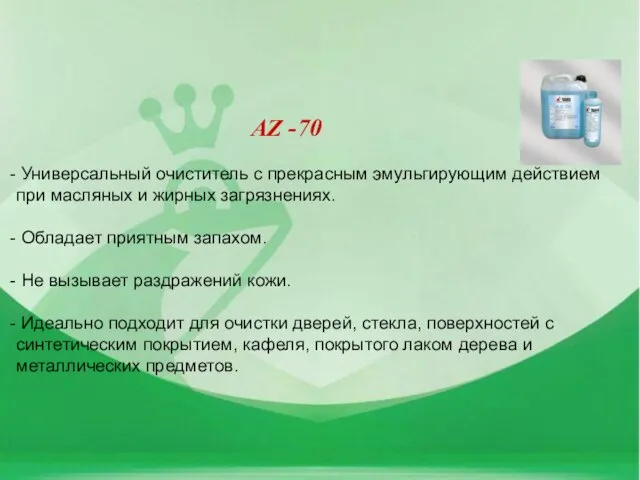 AZ -70

- Универсальный очиститель с прекрасным эмульгирующим действием при масляных и жирных загрязнениях.

- Обладает приятным запахом.

- Не вызывает раздражений кожи.

- Идеально подходит для очистки дверей, стекла, поверхностей с синтетическим покрытием, кафеля, покрытого лаком дерева и металлических предметов.